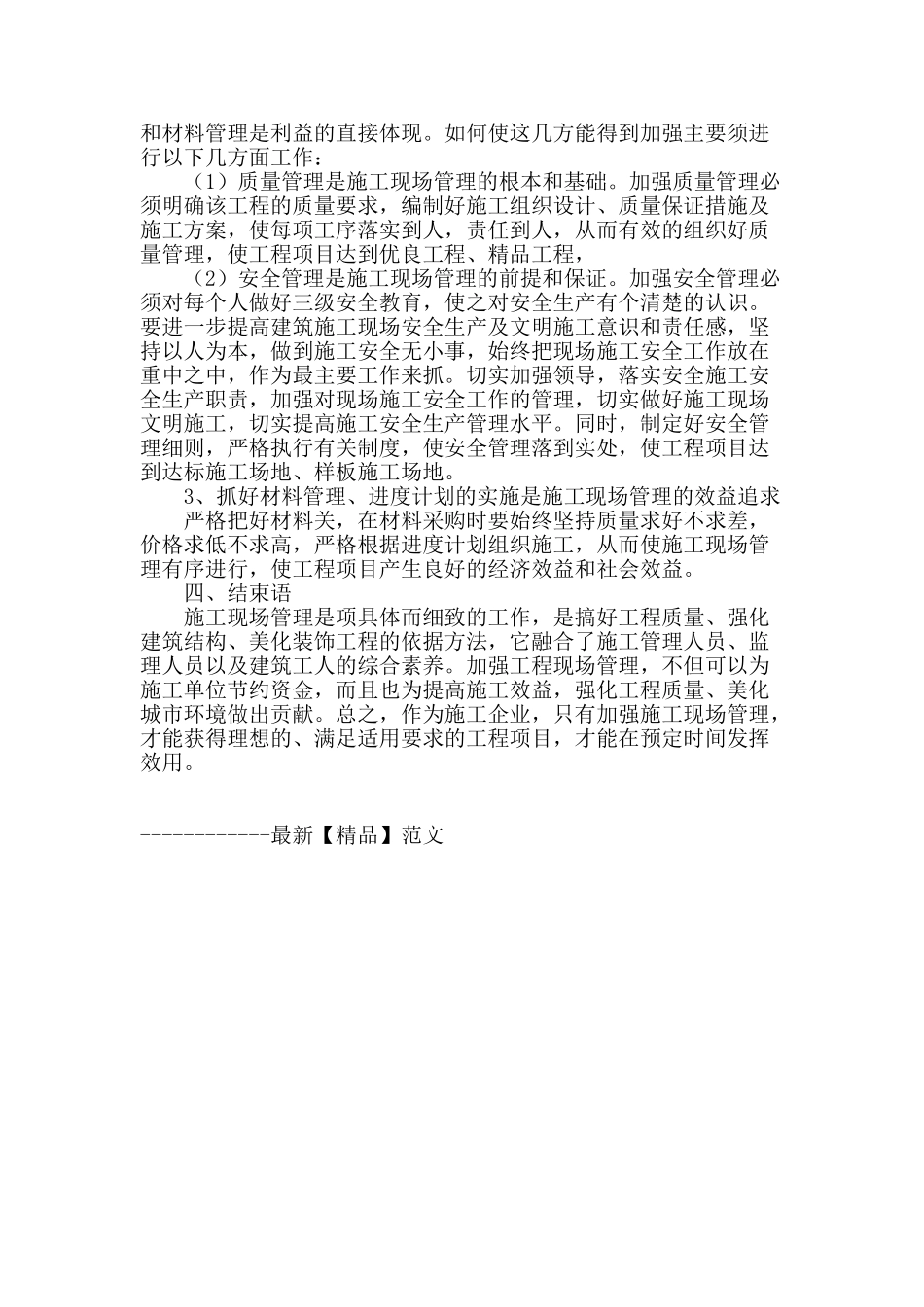 和材料管理是利益的直接体现。如何使这几方能得到加强主要须进行以下几方面工作：

（1）质量管理是施工现场管理的根本和基础。加强质量管理必须明确该工程的质量要求，编制好施工组织设计、质量保证措施及施工方案，使每项工序落实到人，责任到人，从而有效的组织好质量管理，使工程项目达到优良工程、精品工程，

（2）安全管理是施工现场管理的前提和保证。加强安全管理必须对每个人做好三级安全教育，使之对安全生产有个清楚的认识。要进一步提高建筑施工现场安全生产及文明施工意识和责任感，坚持以人为本，做到施工安全无小事，始终把现场施工安全工作放在重中之中，作为最主要工作来抓。切实加强领导，落实安全施工安全生产职责，加强对现场施工安全工作的管理，切实做好施工现场文明施工，切实提高施工安全生产管理水平。同时，制定好安全管理细则，严格执行有关制度，使安全管理落到实处，使工程项目达到达标施工场地、样板施工场地。

3、抓好材料管理、进度计划的实施是施工现场管理的效益追求

严格把好材料关，在材料采购时要始终坚持质量求好不求差，价格求低不求高，严格根据进度计划组织施工，从而使施工现场管理有序进行，使工程项目产生良好的经济效益和社会效益。

四、结束语

施工现场管理是项具体而细致的工作，是搞好工程质量、强化建筑结构、美化装饰工程的依据方法，它融合了施工管理人员、监理人员以及建筑工人的综合素养。加强工程现场管理，不但可以为施工单位节约资金，而且也为提高施工效益，强化工程质量、美化城市环境做出贡献。总之，作为施工企业，只有加强施工现场管理，才能获得理想的、满足适用要求的工程项目，才能在预定时间发挥效用。

------------最新【精品】范文